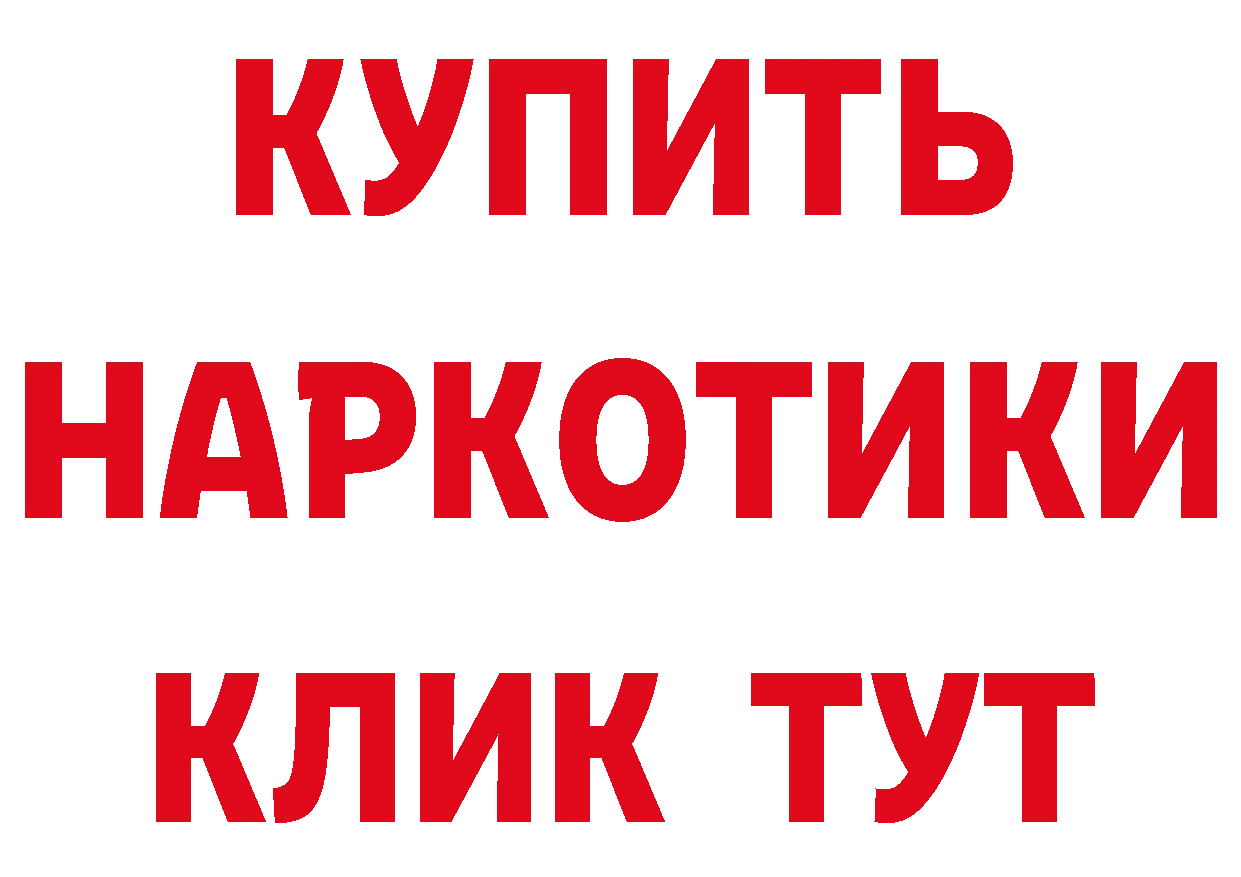 КУПИТЬ
НАРКОТИКИ
КЛИК ТУТ